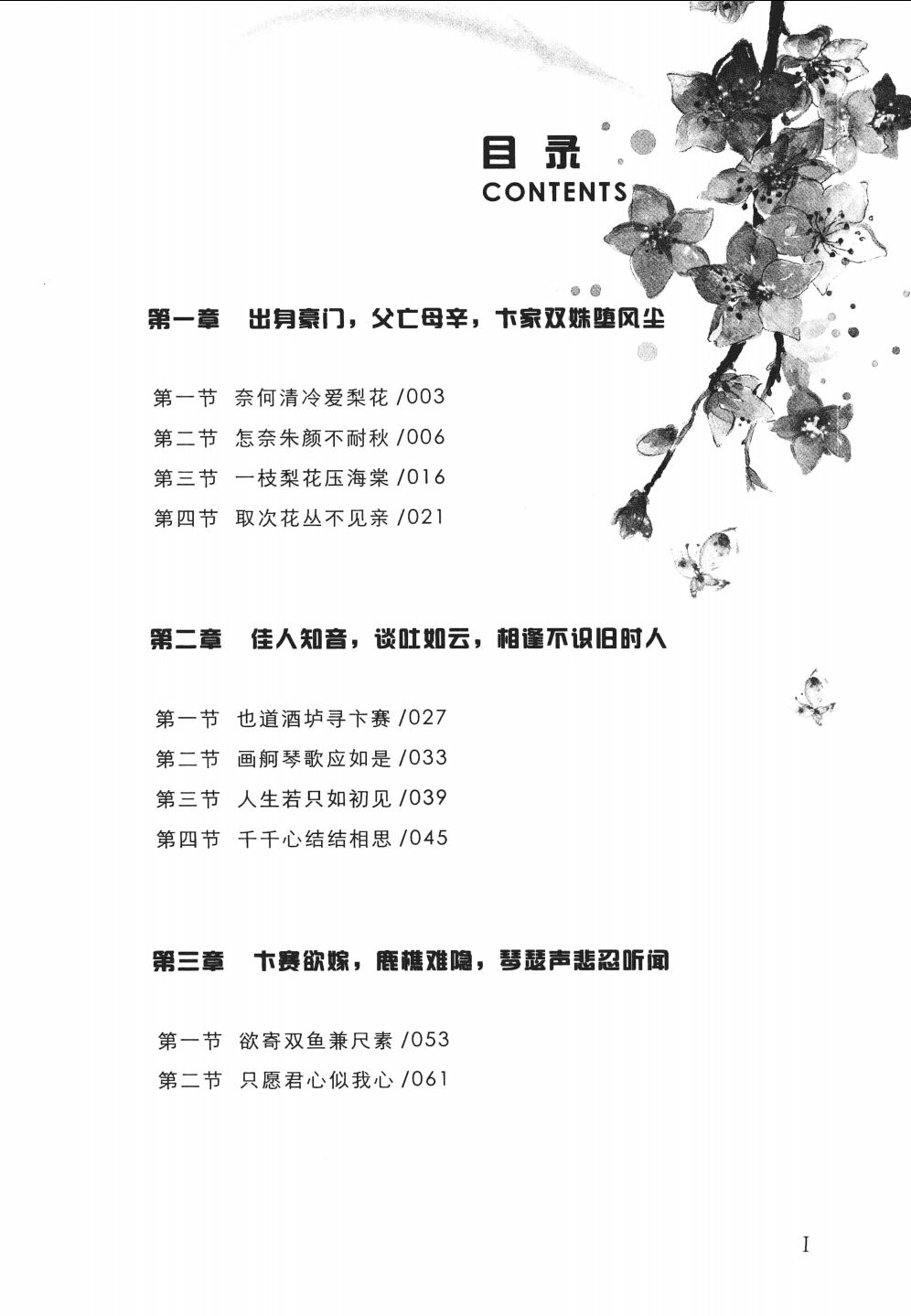 目录
CONTENTS

第一章　出身豪门，父亡母辛，卞家双姝堕风尘

第一节　奈何清冷爱梨花 /003
第二节　怎奈朱颜不耐秋 /006
第三节　一枝梨花压海棠 /016
第四节　取次花丛不见亲 /021

第二章　佳人知音，谈吐如云，相逢不识旧时人

第一节　也道酒垆寻卞赛 /027
第二节　画舸琴歌应如是 /033
第三节　人生若只如初见 /039
第四节　千千心结结相思 /045

第三章　卞赛欲嫁，鹿樵难隐，琴瑟声悲忍听闻

第一节　欲寄双鱼兼尺素 /053
第二节　只愿君心似我心 /061

I